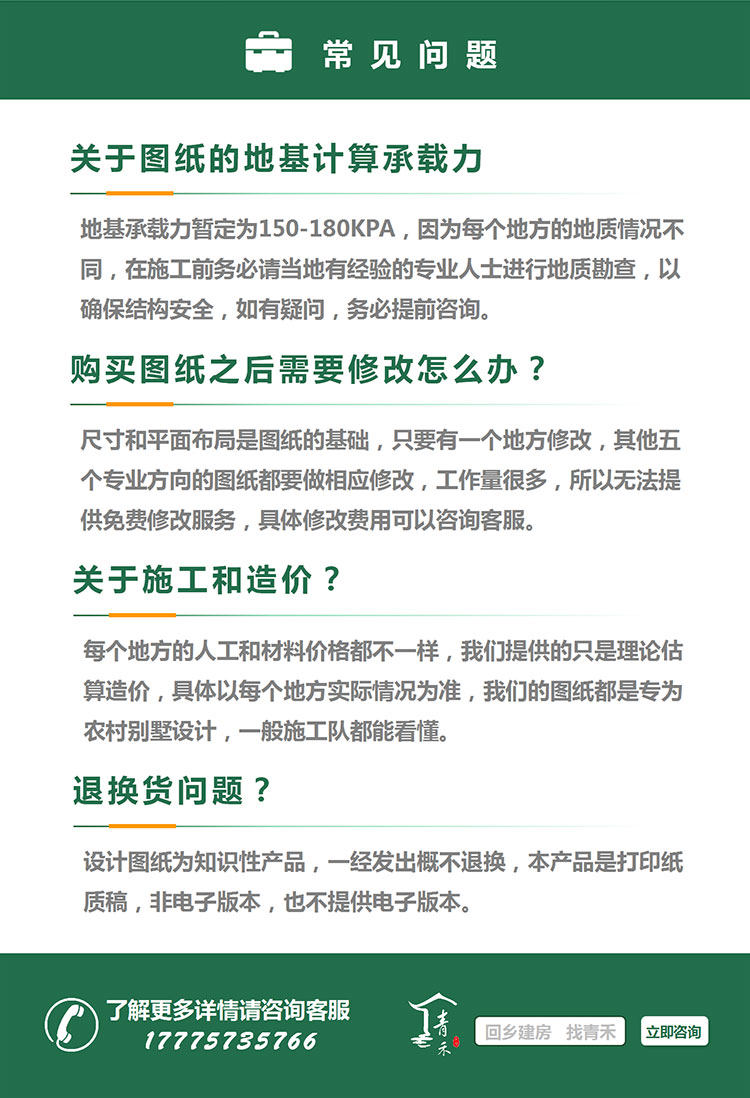 常见问题

关于图纸的地基计算承载力

地基承载力暂定为150-180KPA，因为每个地方的地质情况不同，在施工前务必请当地有经验的专业人士进行地质勘查，以确保结构安全，如有疑问，务必提前咨询。

购买图纸之后需要修改怎么办？

尺寸和平面布局是图纸的基础，只要有一个地方修改，其他五个专业方向的图纸都要做相应修改，工作量很多，所以无法提供免费修改服务，具体修改费用可以咨询客服。

关于施工和造价？

每个地方的人工和材料价格都不一样，我们提供的只是理论估算造价，具体以每个地方实际情况为准，我们的图纸都是专为农村别墅设计，一般施工队都能看懂。

退换货问题？

设计图纸为知识性产品，一经发出概不退换，本产品是打印纸质稿，非电子版本，也不提供电子版本。

了解更多详情请咨询客服
17775735766

青禾

回乡建房 找青禾

立即咨询